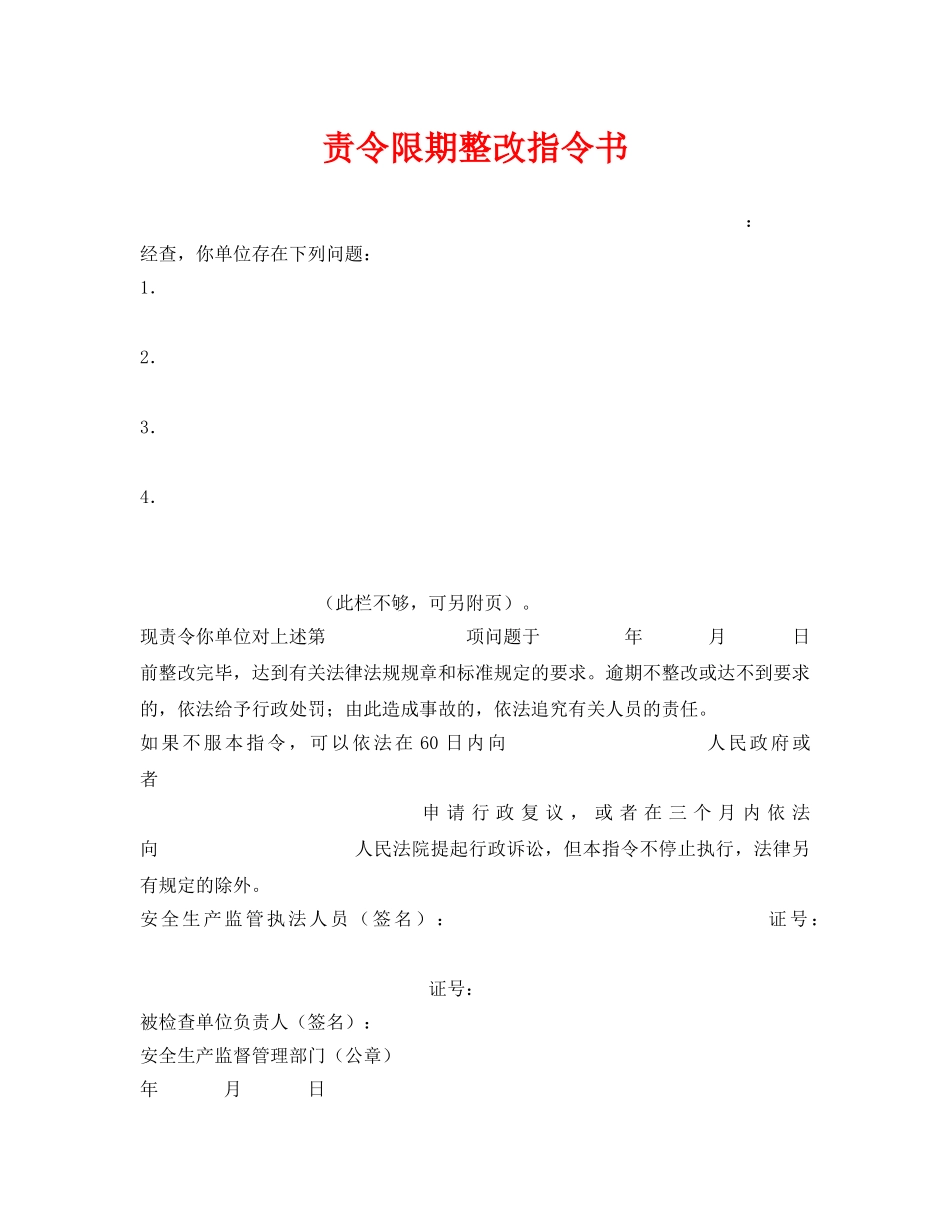 责令限期整改指令书

：

经查，你单位存在下列问题：

1.

2.

3.

4.

（此栏不够，可另附页）。

现责令你单位对上述第 项问题于 年 月 日前整改完毕，达到有关法律法规规章和标准规定的要求。逾期不整改或达不到要求的，依法给予行政处罚；由此造成事故的，依法追究有关人员的责任。

如果不服本指令，可以依法在60日内向 人民政府或者 申请行政复议，或者在三个月内依法向 人民法院提起行政诉讼，但本指令不停止执行，法律另有规定的除外。

安全生产监管执法人员（签名）： 证号：

证号：

被检查单位负责人（签名）：

安全生产监督管理部门（公章）

年 月 日